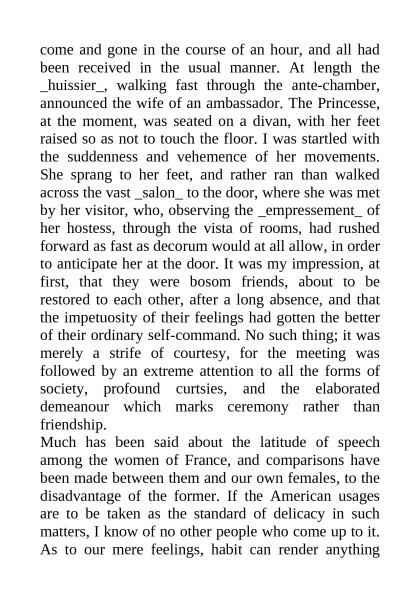 come and gone in the course of an hour, and all had been received in the usual manner. At length the _huissier_, walking fast through the ante-chamber, announced the wife of an ambassador. The Princesse, at the moment, was seated on a divan, with her feet raised so as not to touch the floor. I was startled with the suddenness and vehemence of her movements. She sprang to her feet, and rather ran than walked across the vast _salon_ to the door, where she was met by her visitor, who, observing the _empressement_ of her hostess, through the vista of rooms, had rushed forward as fast as decorum would at all allow, in order to anticipate her at the door. It was my impression, at first, that they were bosom friends, about to be restored to each other, after a long absence, and that the impetuosity of their feelings had gotten the better of their ordinary self-command. No such thing; it was merely a strife of courtesy, for the meeting was followed by an extreme attention to all the forms of society, profound curtsies, and the elaborated demeanour which marks ceremony rather than friendship.

Much has been said about the latitude of speech among the women of France, and comparisons have been made between them and our own females, to the disadvantage of the former. If the American usages are to be taken as the standard of delicacy in such matters, I know of no other people who come up to it. As to our mere feelings, habit can render anything